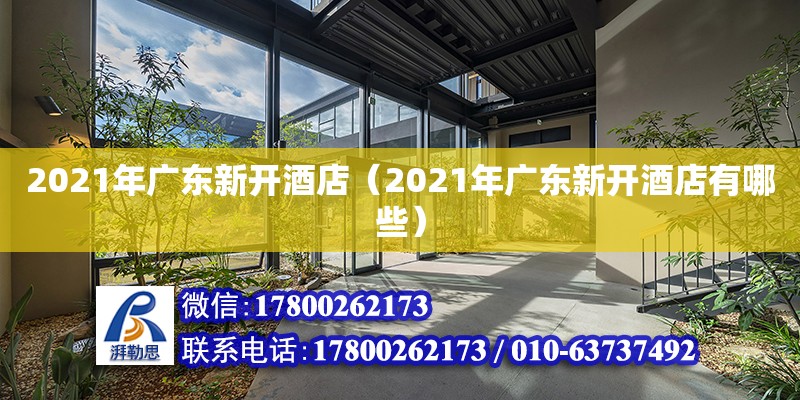 2021年广东新开酒店（2021年广东新开酒店有哪些）

湃勒思

微信:17800262173

联系电话:17800262173 / 010-63737492